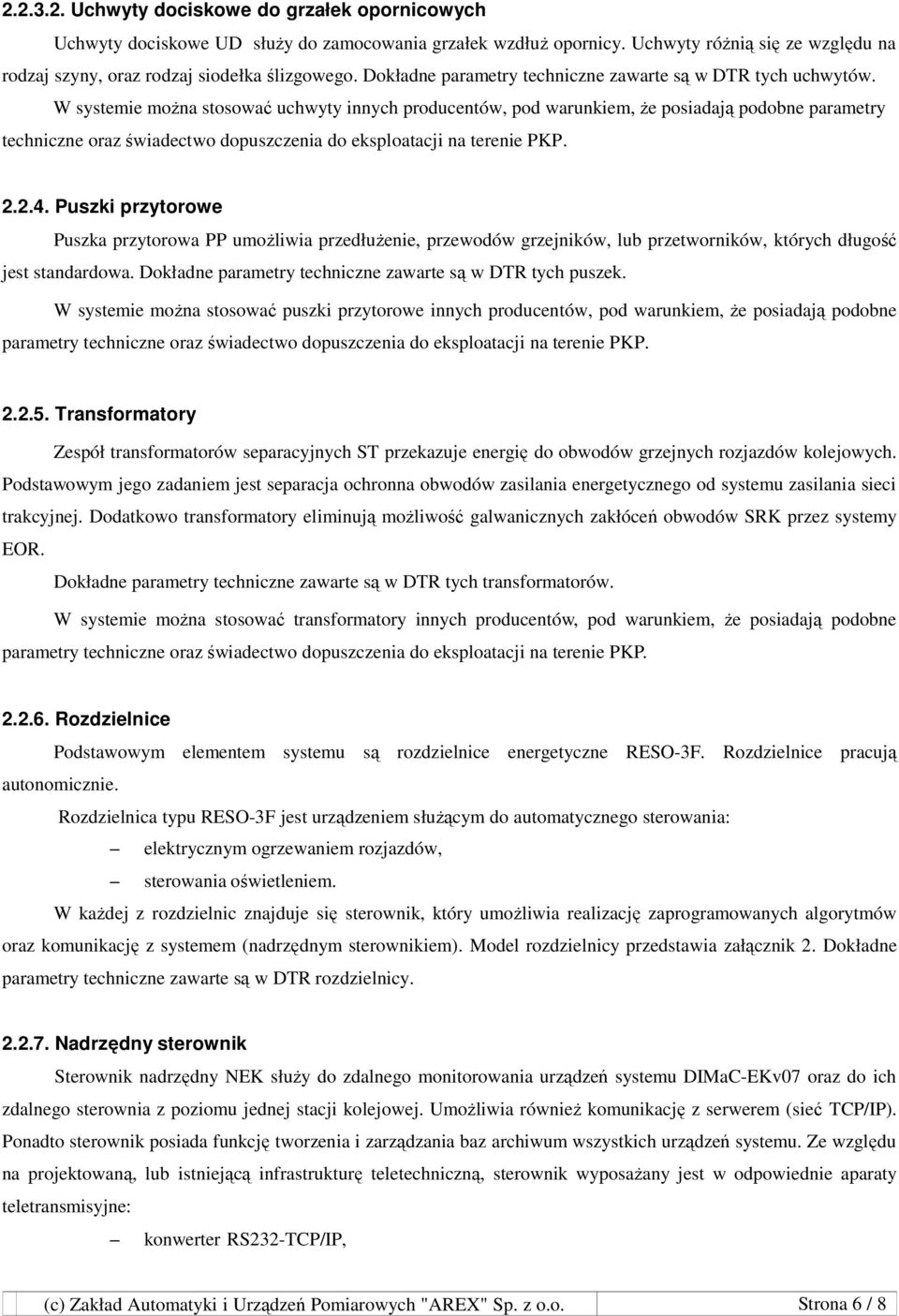 2.2.3.2. Uchwyty dociskowe do grzałek opornicowych

Uchwyty dociskowe UD  służy do zamocowania grzałek wzdłuż opornicy. Uchwyty różnią się ze względu na rodzaj szyny, oraz rodzaj siodełka ślizgowego. Dokładne parametry techniczne zawarte są w DTR tych uchwytów.

W systemie można stosować uchwyty innych producentów, pod warunkiem, że posiadają podobne parametry techniczne oraz świadectwo dopuszczenia do eksploatacji na terenie PKP.

2.2.4. Puszki przytorowe

Puszka przytorowa PP umożliwia przedłużenie, przewodów grzejników, lub przetworników, których długość jest standardowa. Dokładne parametry techniczne zawarte są w DTR tych puszek.

W systemie można stosować puszki przytorowe innych producentów, pod warunkiem, że posiadają podobne parametry techniczne oraz świadectwo dopuszczenia do eksploatacji na terenie PKP.

2.2.5. Transformatory

Zespół transformatorów separacyjnych ST przekazuje energię do obwodów grzejnych rozjazdów kolejowych. Podstawowym jego zadaniem jest separacja ochronna obwodów zasilania energetycznego od systemu zasilania sieci trakcyjnej. Dodatkowo transformatory eliminują możliwość galwanicznych zakłóceń obwodów SRK przez systemy EOR.

Dokładne parametry techniczne zawarte są w DTR tych transformatorów.

W systemie można stosować transformatory innych producentów, pod warunkiem, że posiadają podobne parametry techniczne oraz świadectwo dopuszczenia do eksploatacji na terenie PKP.

2.2.6. Rozdzielnice

Podstawowym elementem systemu są rozdzielnice energetyczne RESO-3F. Rozdzielnice pracują autonomicznie.

Rozdzielnica typu RESO-3F jest urządzeniem służącym do automatycznego sterowania:

– elektrycznym ogrzewaniem rozjazdów,

– sterowania oświetleniem.

W każdej z rozdzielnic znajduje się sterownik, który umożliwia realizację zaprogramowanych algorytmów oraz komunikację z systemem (nadrzędnym sterownikiem). Model rozdzielnicy przedstawia załącznik 2. Dokładne parametry techniczne zawarte są w DTR rozdzielnicy.

2.2.7. Nadrzędny sterownik

Sterownik nadrzędny NEK służy do zdalnego monitorowania urządzeń systemu DIMaC-EKv07 oraz do ich zdalnego sterownia z poziomu jednej stacji kolejowej. Umożliwia również komunikację z serwerem (sieć TCP/IP). Ponadto sterownik posiada funkcję tworzenia i zarządzania baz archiwum wszystkich urządzeń systemu. Ze względu na projektowaną, lub istniejącą infrastrukturę teletechniczną, sterownik wyposażany jest w odpowiednie aparaty teletransmisyjne:

– konwerter RS232-TCP/IP,

(c) Zakład Automatyki i Urządzeń Pomiarowych "AREX" Sp. z o.o. Strona 6 / 8